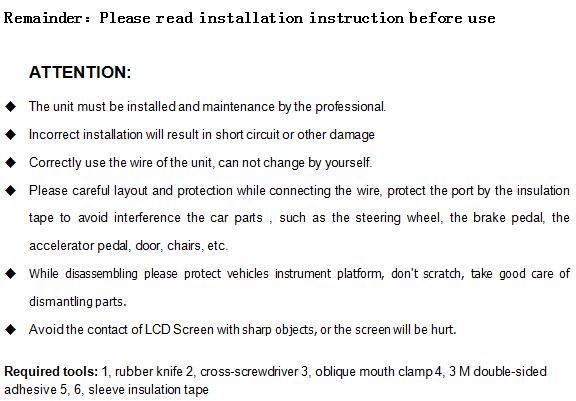 Remainder: Please read installation instruction before use

ATTENTION:

◆ The unit must be installed and maintenance by the professional.

◆ Incorrect installation will result in short circuit or other damage

◆ Correctly use the wire of the unit, can not change by yourself.

◆ Please careful layout and protection while connecting the wire, protect the port by the insulation tape to avoid interference the car parts , such as the steering wheel, the brake pedal, the accelerator pedal, door, chairs, etc.

◆ While disassembling please protect vehicles instrument platform, don't scratch, take good care of dismantling parts.

◆ Avoid the contact of LCD Screen with sharp objects, or the screen will be hurt.

Required tools: 1, rubber knife 2, cross-screwdriver 3, oblique mouth clamp 4, 3 M double-sided adhesive 5, 6, sleeve insulation tape